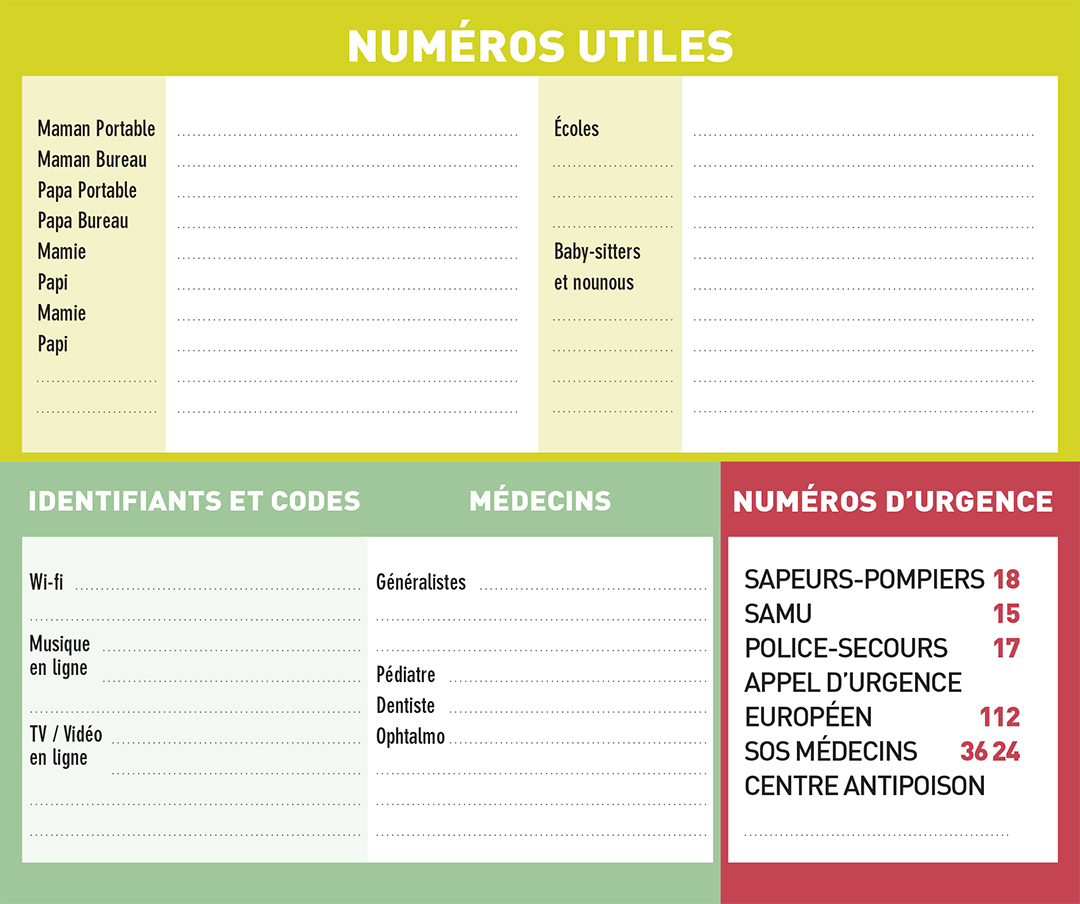 NUMÉROS UTILES

Maman Portable
Maman Bureau
Papa Portable
Papa Bureau
Mamie
Papi
Mamie
Papi

Écoles

Baby-sitters et nounous

IDENTIFIANTS ET CODES

Wi-fi

Musique en ligne

TV / Vidéo en ligne

MÉDECINS

Généralistes

Pédiatre
Dentiste
Ophtalmo

NUMÉROS D'URGENCE

SAPEURS-POMPIERS 18
SAMU 15
POLICE-SECOURS 17
APPEL D'URGENCE EUROPÉEN 112
SOS MÉDECINS 36 24
CENTRE ANTIPOISON